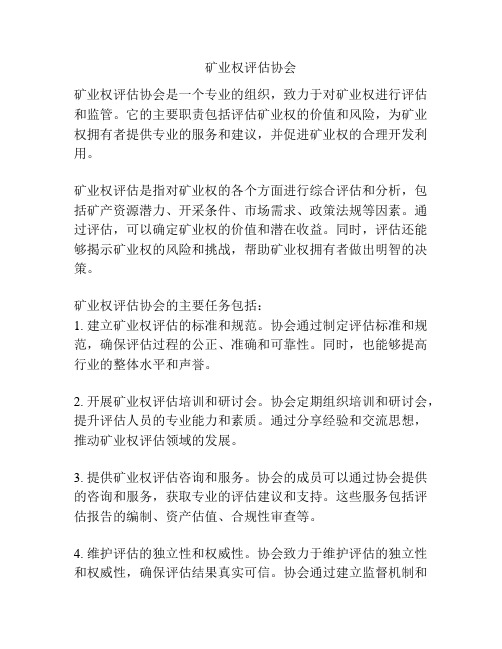 矿业权评估协会

矿业权评估协会是一个专业的组织，致力于对矿业权进行评估和监管。它的主要职责包括评估矿业权的价值和风险，为矿业权拥有者提供专业的服务和建议，并促进矿业权的合理开发利用。

矿业权评估是指对矿业权的各个方面进行综合评估和分析，包括矿产资源潜力、开采条件、市场需求、政策法规等因素。通过评估，可以确定矿业权的价值和潜在收益。同时，评估还能够揭示矿业权的风险和挑战，帮助矿业权拥有者做出明智的决策。

矿业权评估协会的主要任务包括：
1. 建立矿业权评估的标准和规范。协会通过制定评估标准和规范，确保评估过程的公正、准确和可靠性。同时，也能够提高行业的整体水平和声誉。

2. 开展矿业权评估培训和研讨会。协会定期组织培训和研讨会，提升评估人员的专业能力和素质。通过分享经验和交流思想，推动矿业权评估领域的发展。

3. 提供矿业权评估咨询和服务。协会的成员可以通过协会提供的咨询和服务，获取专业的评估建议和支持。这些服务包括评估报告的编制、资产估值、合规性审查等。

4. 维护评估的独立性和权威性。协会致力于维护评估的独立性和权威性，确保评估结果真实可信。协会通过建立监督机制和